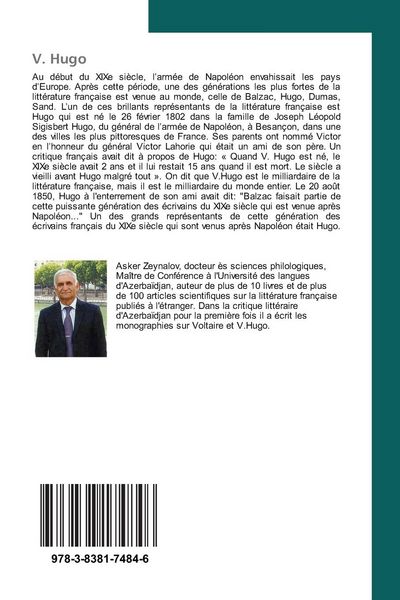 V. Hugo

Au début du XIXe siècle, l'armée de Napoléon envahissait les pays d'Europe. Après cette période, une des générations les plus fortes de la littérature française est venue au monde, celle de Balzac, Hugo, Dumas, Sand. L'un de ces brillants représentants de la littérature française est Hugo qui est né le 26 février 1802 dans la famille de Joseph Léopold Sigisbert Hugo, du général de l'armée de Napoléon, à Besançon, dans une des villes les plus pittoresques de France. Ses parents ont nommé Victor en l'honneur du général Victor Lahorie qui était un ami de son père. Un critique français avait dit à propos de Hugo: « Quand V. Hugo est né, le XIXe siècle avait 2 ans et il lui restait 15 ans quand il est mort. Le siècle a vieilli avant Hugo malgré tout ». On dit que V.Hugo est le milliardaire de la littérature française, mais il est le milliardaire du monde entier. Le 20 août 1850, Hugo à l'enterrement de son ami avait dit: "Balzac faisait partie de cette puissante génération des écrivains du XIXe siècle qui est venue après Napoléon..." Un des grands représentants de cette génération des écrivains français du XIXe siècle qui sont venus après Napoléon était Hugo.

Asker Zeynalov, docteur ès sciences philologiques, Maître de Conférence à l'Université des langues d'Azerbaïdjan, auteur de plus de 10 livres et de plus de 100 articles scientifiques sur la littérature française publiés à l'étranger. Dans la critique littéraire d'Azerbaïdjan pour la première fois il a écrit les monographies sur Voltaire et V.Hugo.

978-3-8381-7484-6